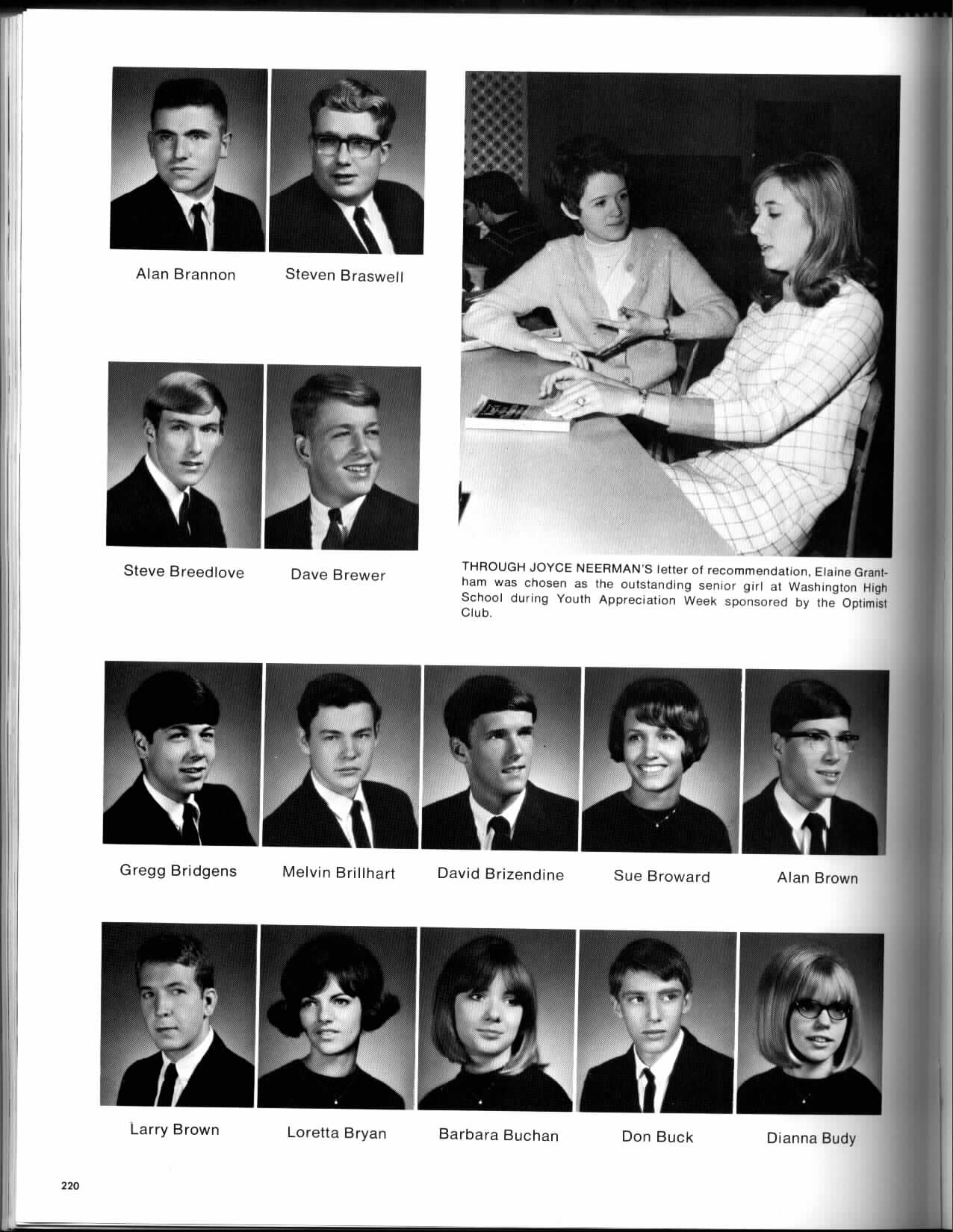 Alan Brannon

Steven Braswell

Steve Breedlove

Dave Brewer

THROUGH JOYCE NEERMAN'S letter of recommendation, Elaine Grantham was chosen as the outstanding senior girl at Washington High School during Youth Appreciation Week sponsored by the Optimist Club.

Gregg Bridgens

Melvin Brillhart

David Brizendine

Sue Broward

Alan Brown

Larry Brown

Loretta Bryan

Barbara Buchan

Don Buck

Dianna Budy

220